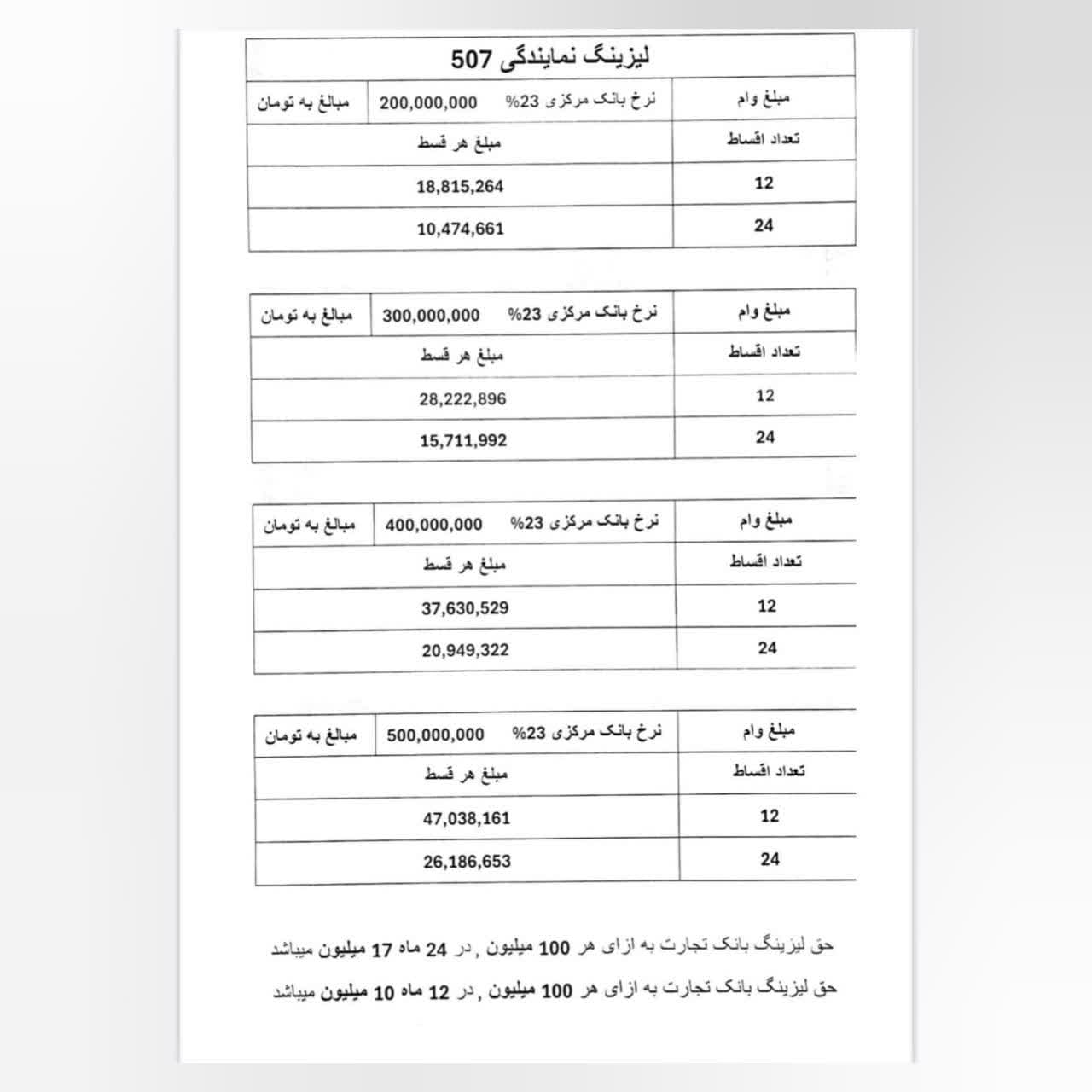 لیزینگ نمایندگی 507

| مبلغ وام | نرخ بانک مرکزی 23% 200,000,000 | مبالغ به تومان |
|---|---|---|
| تعداد اقساط | مبلغ هر قسط | |
| 12 | 18,815,264 | |
| 24 | 10,474,661 | |

| مبلغ وام | نرخ بانک مرکزی 23% 300,000,000 | مبالغ به تومان |
|---|---|---|
| تعداد اقساط | مبلغ هر قسط | |
| 12 | 28,222,896 | |
| 24 | 15,711,992 | |

| مبلغ وام | نرخ بانک مرکزی 23% 400,000,000 | مبالغ به تومان |
|---|---|---|
| تعداد اقساط | مبلغ هر قسط | |
| 12 | 37,630,529 | |
| 24 | 20,949,322 | |

| مبلغ وام | نرخ بانک مرکزی 23% 500,000,000 | مبالغ به تومان |
|---|---|---|
| تعداد اقساط | مبلغ هر قسط | |
| 12 | 47,038,161 | |
| 24 | 26,186,653 | |

حق لیزینگ بانک تجارت به ازای هر 100 میلیون , در 24 ماه 17 میلیون میباشد

حق لیزینگ بانک تجارت به ازای هر 100 میلیون , در 12 ماه 10 میلیون میباشد